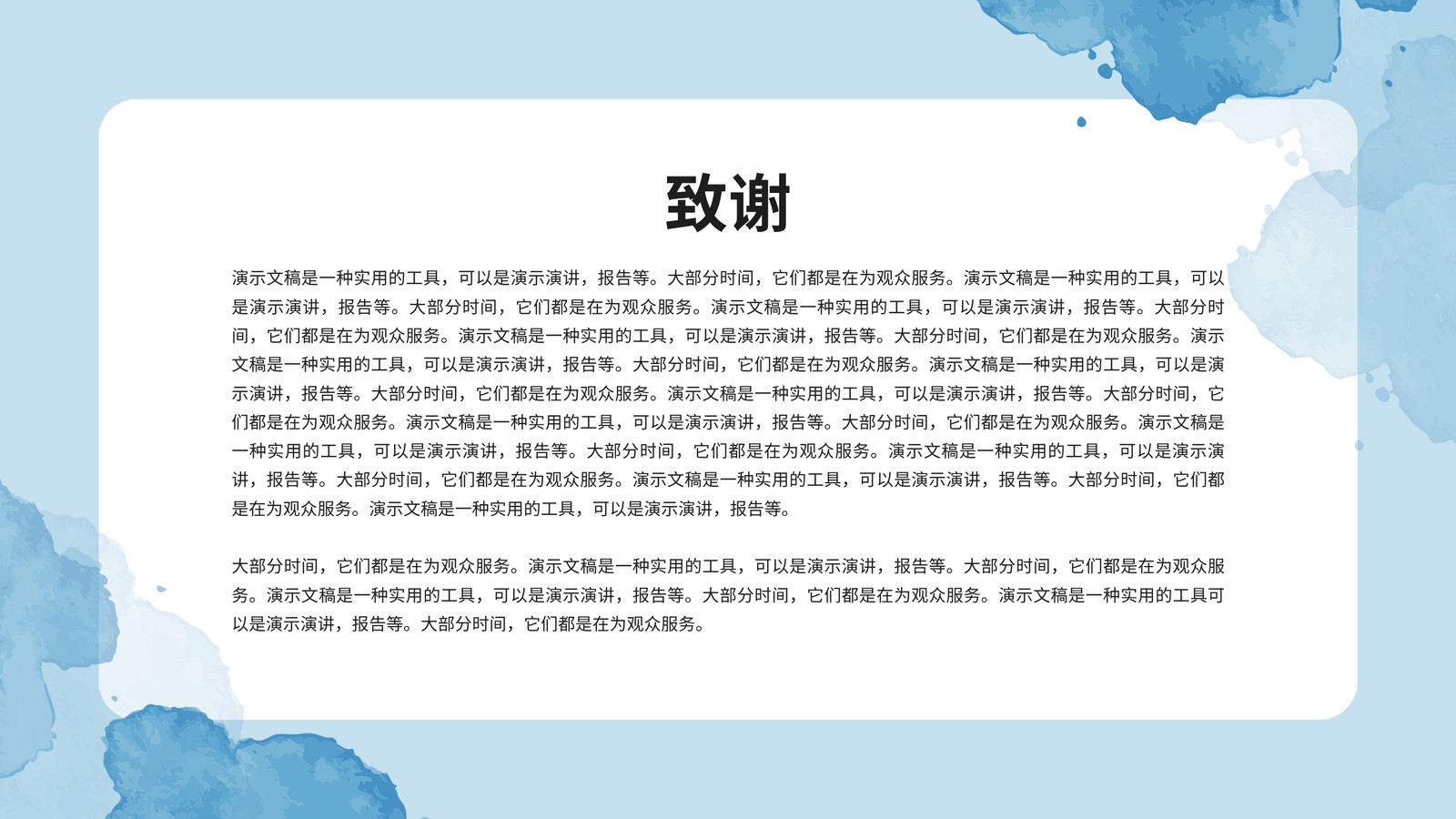 致谢

演示文稿是一种实用的工具，可以是演示演讲，报告等。大部分时间，它们都是在为观众服务。演示文稿是一种实用的工具，可以是演示演讲，报告等。大部分时间，它们都是在为观众服务。演示文稿是一种实用的工具，可以是演示演讲，报告等。大部分时间，它们都是在为观众服务。演示文稿是一种实用的工具，可以是演示演讲，报告等。大部分时间，它们都是在为观众服务。演示文稿是一种实用的工具，可以是演示演讲，报告等。大部分时间，它们都是在为观众服务。演示文稿是一种实用的工具，可以是演示演讲，报告等。大部分时间，它们都是在为观众服务。演示文稿是一种实用的工具，可以是演示演讲，报告等。大部分时间，它们都是在为观众服务。演示文稿是一种实用的工具，可以是演示演讲，报告等。大部分时间，它们都是在为观众服务。演示文稿是一种实用的工具，可以是演示演讲，报告等。大部分时间，它们都是在为观众服务。演示文稿是一种实用的工具，可以是演示演讲，报告等。大部分时间，它们都是在为观众服务。演示文稿是一种实用的工具，可以是演示演讲，报告等。

大部分时间，它们都是在为观众服务。演示文稿是一种实用的工具，可以是演示演讲，报告等。大部分时间，它们都是在为观众服务。演示文稿是一种实用的工具，可以是演示演讲，报告等。大部分时间，它们都是在为观众服务。演示文稿是一种实用的工具可以是演示演讲，报告等。大部分时间，它们都是在为观众服务。